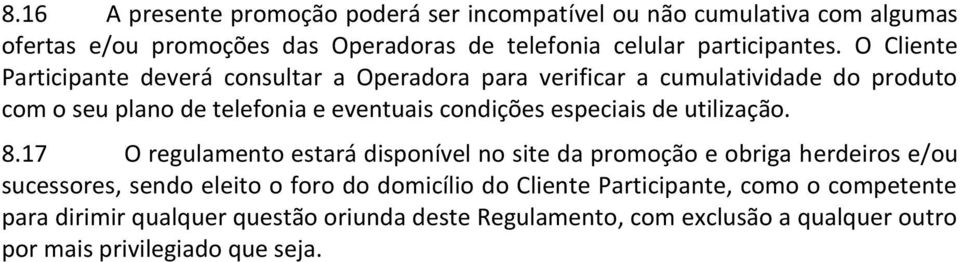 8.16 A presente promoção poderá ser incompatível ou não cumulativa com algumas ofertas e/ou promoções das Operadoras de telefonia celular participantes. O Cliente Participante deverá consultar a Operadora para verificar a cumulatividade do produto com o seu plano de telefonia e eventuais condições especiais de utilização.

8.17 O regulamento estará disponível no site da promoção e obriga herdeiros e/ou sucessores, sendo eleito o foro do domicílio do Cliente Participante, como o competente para dirimir qualquer questão oriunda deste Regulamento, com exclusão a qualquer outro por mais privilegiado que seja.